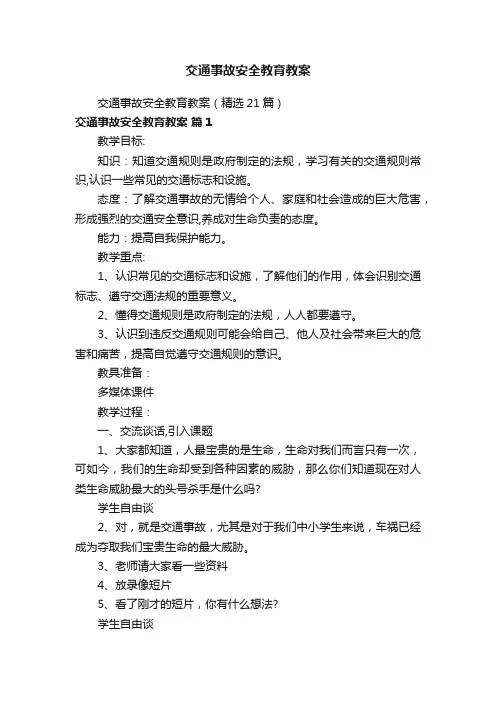 交通事故安全教育教案

交通事故安全教育教案（精选21篇）

交通事故安全教育教案 篇1

教学目标:

知识：知道交通规则是政府制定的法规，学习有关的交通规则常识,认识一些常见的交通标志和设施。

态度：了解交通事故的无情给个人、家庭和社会造成的巨大危害，形成强烈的交通安全意识,养成对生命负责的态度。

能力：提高自我保护能力。

教学重点:

1、认识常见的交通标志和设施，了解他们的作用，体会识别交通标志、遵守交通法规的重要意义。

2、懂得交通规则是政府制定的法规，人人都要遵守。

3、认识到违反交通规则可能会给自己、他人及社会带来巨大的危害和痛苦，提高自觉遵守交通规则的意识。

教具准备：

多媒体课件

教学过程：

一、交流谈话,引入课题

1、大家都知道，人最宝贵的是生命，生命对我们而言只有一次，可如今，我们的生命却受到各种因素的威胁，那么你们知道现在对人类生命威胁最大的头号杀手是什么吗?

学生自由谈

2、对，就是交通事故，尤其是对于我们中小学生来说，车祸已经成为夺取我们宝贵生命的最大威胁。

3、老师请大家看一些资料

4、放录像短片

5、看了刚才的短片，你有什么想法?

学生自由谈